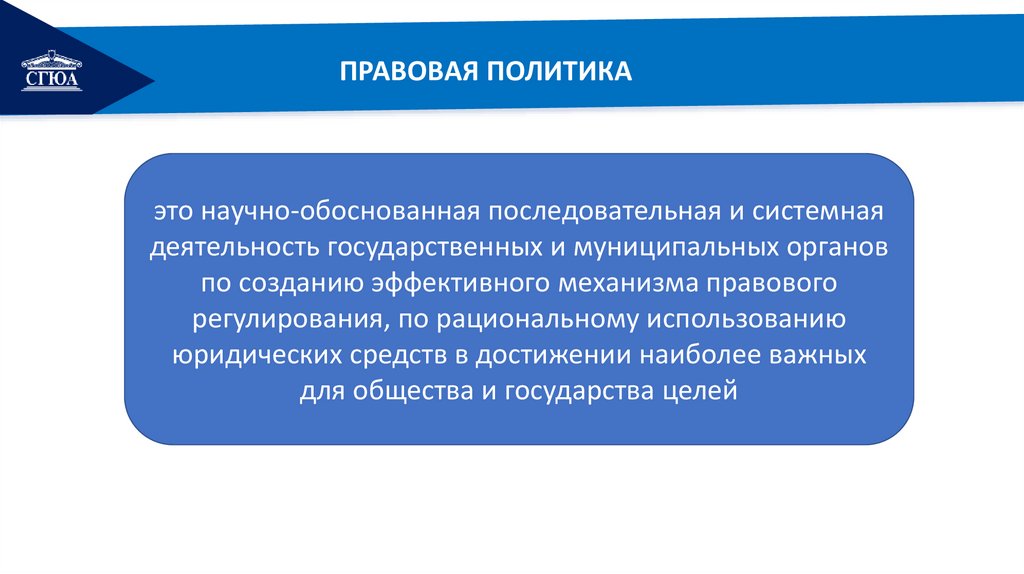 СГЮА

ПРАВОВАЯ ПОЛИТИКА

это научно-обоснованная последовательная и системная деятельность государственных и муниципальных органов по созданию эффективного механизма правового регулирования, по рациональному использованию юридических средств в достижении наиболее важных для общества и государства целей